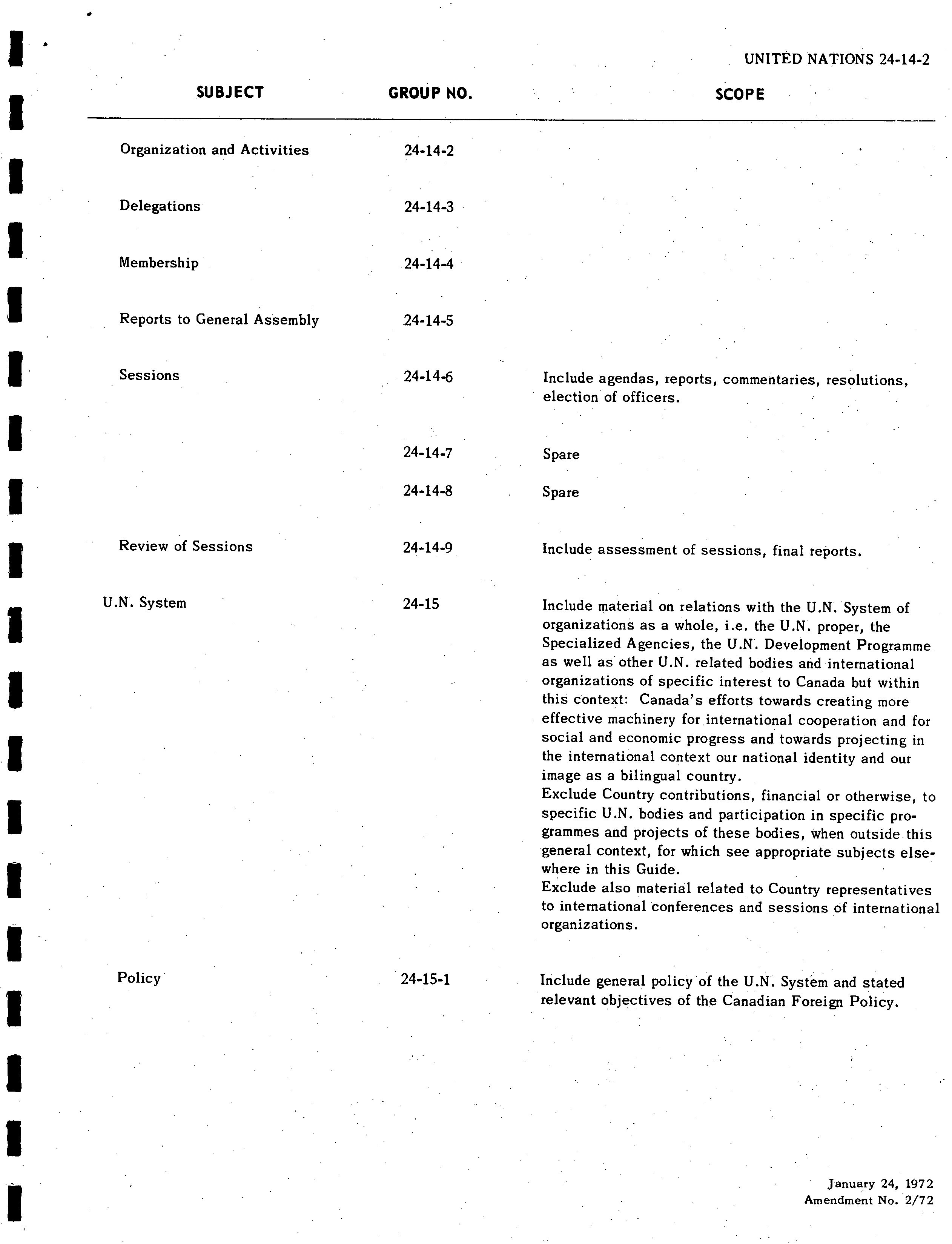 UNITED NATIONS 24-14-2

| SUBJECT | GROUP NO. | SCOPE |
|---|---|---|
| Organization and Activities | 24-14-2 | |
| Delegations | 24-14-3 | |
| Membership | 24-14-4 | |
| Reports to General Assembly | 24-14-5 | |
| Sessions | 24-14-6 | Include agendas, reports, commentaries, resolutions, election of officers. |
| | 24-14-7 | Spare |
| | 24-14-8 | Spare |
| Review of Sessions | 24-14-9 | Include assessment of sessions, final reports. |
| U.N. System | 24-15 | Include material on relations with the U.N. System of organizations as a whole, i.e. the U.N. proper, the Specialized Agencies, the U.N. Development Programme as well as other U.N. related bodies and international organizations of specific interest to Canada but within this context: Canada's efforts towards creating more effective machinery for international cooperation and for social and economic progress and towards projecting in the international context our national identity and our image as a bilingual country. Exclude Country contributions, financial or otherwise, to specific U.N. bodies and participation in specific programmes and projects of these bodies, when outside this general context, for which see appropriate subjects elsewhere in this Guide. Exclude also material related to Country representatives to international conferences and sessions of international organizations. |
| Policy | 24-15-1 | Include general policy of the U.N. System and stated relevant objectives of the Canadian Foreign Policy. |

January 24, 1972
Amendment No. 2/72